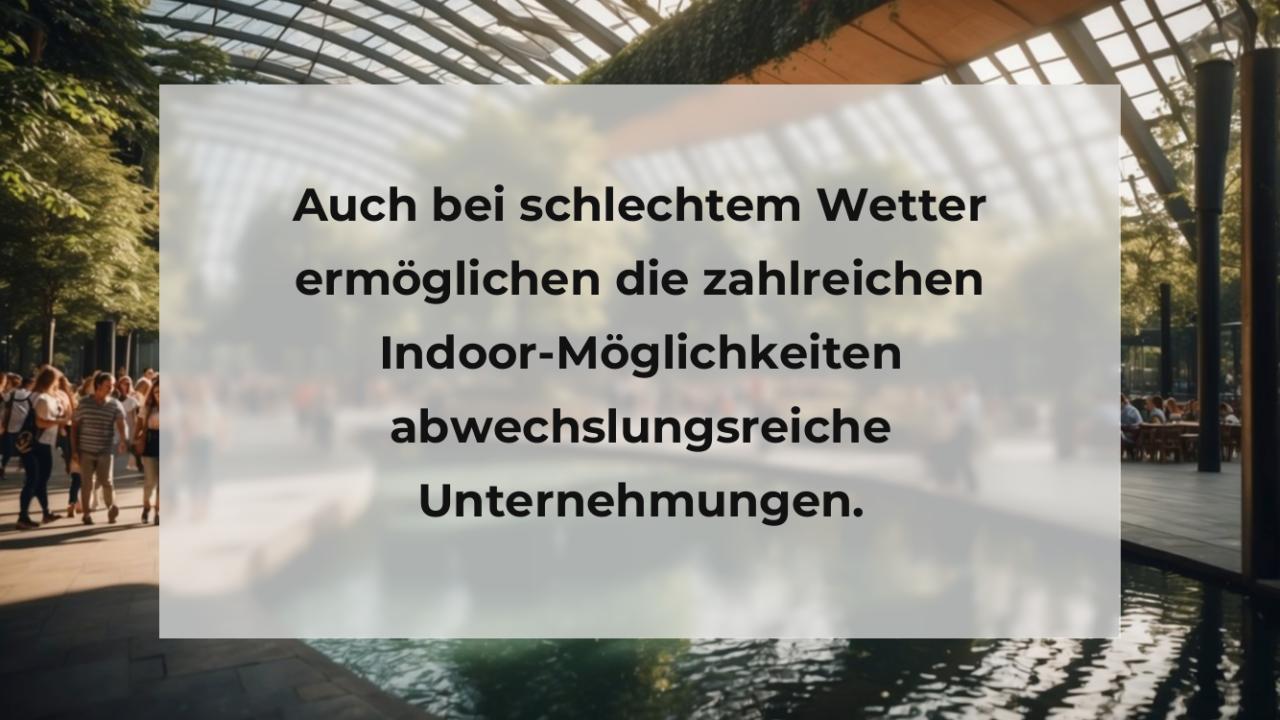 Auch bei schlechtem Wetter ermöglichen die zahlreichen Indoor-Möglichkeiten abwechslungsreiche Unternehmungen.